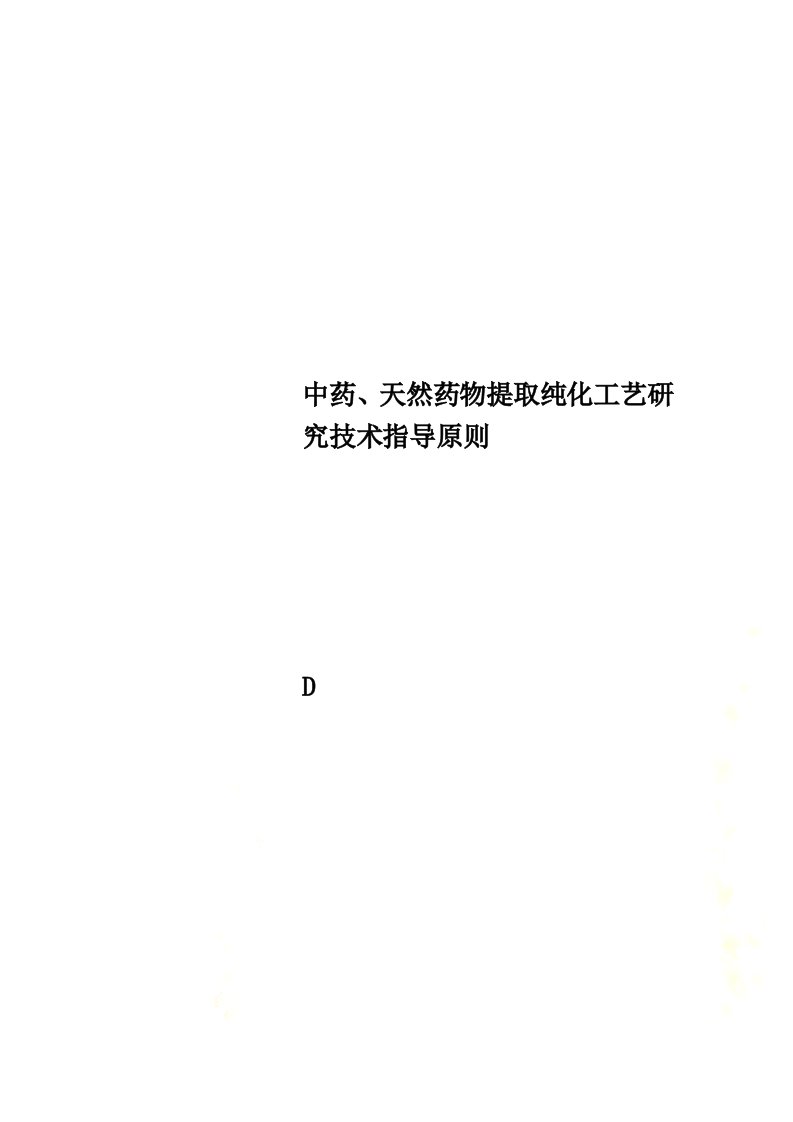 中药、天然药物提取纯化工艺研究技术指导原则

D